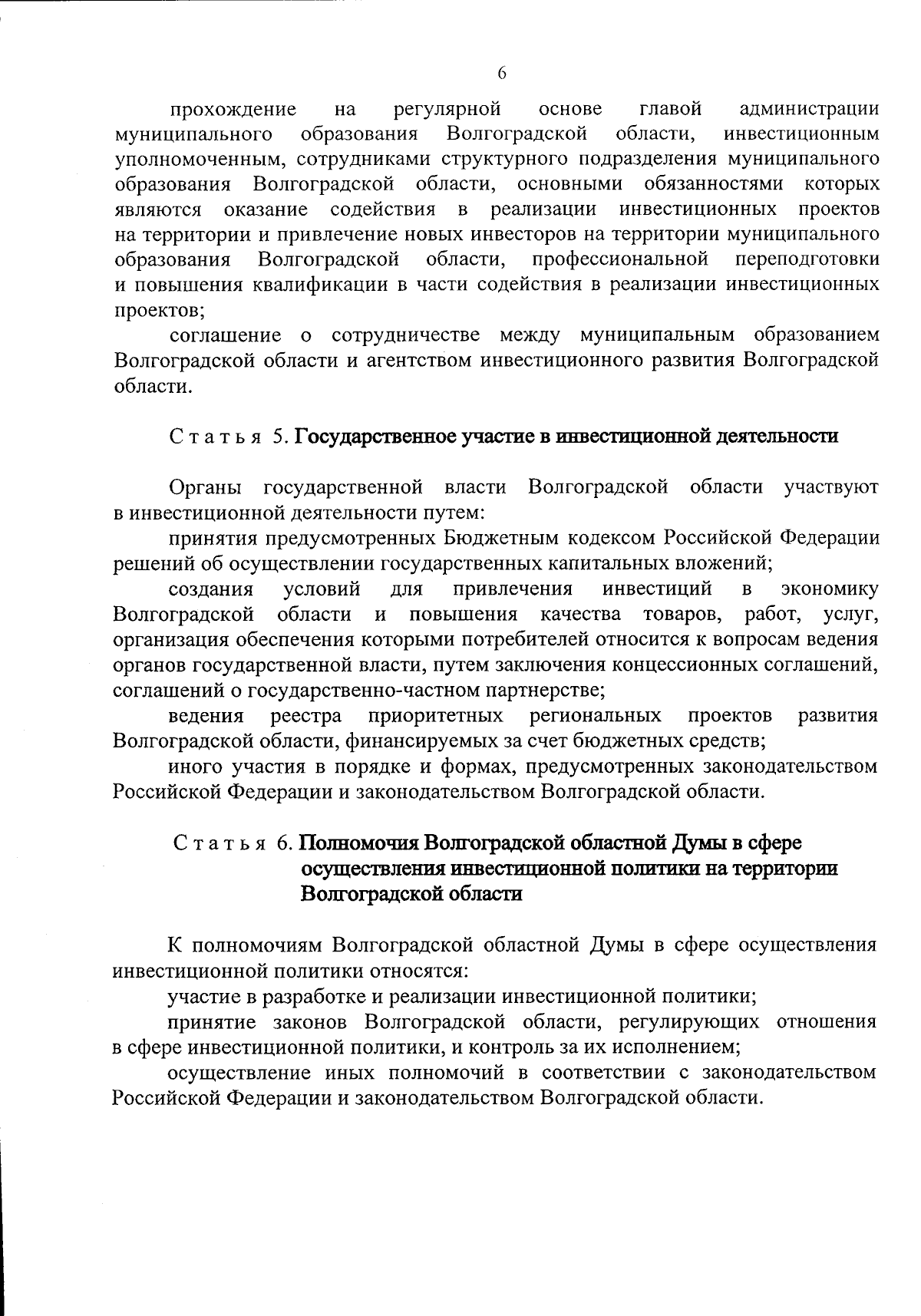 6

прохождение на регулярной основе главой администрации муниципального образования Волгоградской области, инвестиционным уполномоченным, сотрудниками структурного подразделения муниципального образования Волгоградской области, основными обязанностями которых являются оказание содействия в реализации инвестиционных проектов на территории и привлечение новых инвесторов на территории муниципального образования Волгоградской области, профессиональной переподготовки и повышения квалификации в части содействия в реализации инвестиционных проектов;

соглашение о сотрудничестве между муниципальным образованием Волгоградской области и агентством инвестиционного развития Волгоградской области.

Статья 5. Государственное участие в инвестиционной деятельности

Органы государственной власти Волгоградской области участвуют в инвестиционной деятельности путем:

принятия предусмотренных Бюджетным кодексом Российской Федерации решений об осуществлении государственных капитальных вложений;

создания условий для привлечения инвестиций в экономику Волгоградской области и повышения качества товаров, работ, услуг, организация обеспечения которыми потребителей относится к вопросам ведения органов государственной власти, путем заключения концессионных соглашений, соглашений о государственно-частном партнерстве;

ведения реестра приоритетных региональных проектов развития Волгоградской области, финансируемых за счет бюджетных средств;

иного участия в порядке и формах, предусмотренных законодательством Российской Федерации и законодательством Волгоградской области.

Статья 6. Полномочия Волгоградской областной Думы в сфере осуществления инвестиционной политики на территории Волгоградской области

К полномочиям Волгоградской областной Думы в сфере осуществления инвестиционной политики относятся:

участие в разработке и реализации инвестиционной политики;

принятие законов Волгоградской области, регулирующих отношения в сфере инвестиционной политики, и контроль за их исполнением;

осуществление иных полномочий в соответствии с законодательством Российской Федерации и законодательством Волгоградской области.